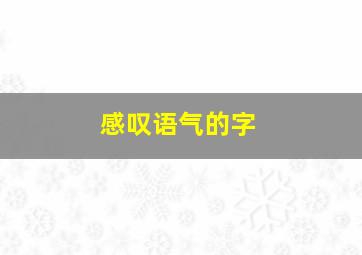 感叹语气的字